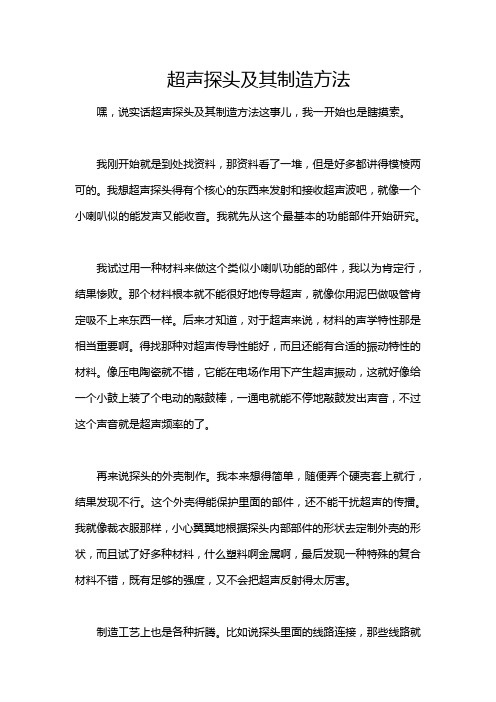 超声探头及其制造方法

嘿，说实话超声探头及其制造方法这事儿，我一开始也是瞎摸索。

我刚开始就是到处找资料，那资料看了一堆，但是好多都讲得模棱两可的。我想超声探头得有个核心的东西来发射和接收超声波吧，就像一个小喇叭似的能发声又能收音。我就先从这个最基本的功能部件开始研究。

我试过用一种材料来做这个类似小喇叭功能的部件，我以为肯定行，结果惨败。那个材料根本就不能很好地传导超声，就像你用泥巴做吸管肯定吸不上来东西一样。后来才知道，对于超声来说，材料的声学特性那是相当重要啊。得找那种对超声传导性能好，而且还能有合适的振动特性的材料。像压电陶瓷就不错，它能在电场作用下产生超声振动，这就好像给一个小鼓上装了个电动的敲鼓棒，一通电就能不停地敲鼓发出声音，不过这个声音就是超声频率的了。

再来说探头的外壳制作。我本来想得简单，随便弄个硬壳套上就行，结果发现不行。这个外壳得能保护里面的部件，还不能干扰超声的传播。我就像裁衣服那样，小心翼翼地根据探头内部部件的形状去定制外壳的形状，而且试了好多种材料，什么塑料啊金属啊，最后发现一种特殊的复合材料不错，既有足够的强度，又不会把超声反射得太厉害。

制造工艺上也是各种折腾。比如说探头里面的线路连接，那些线路就